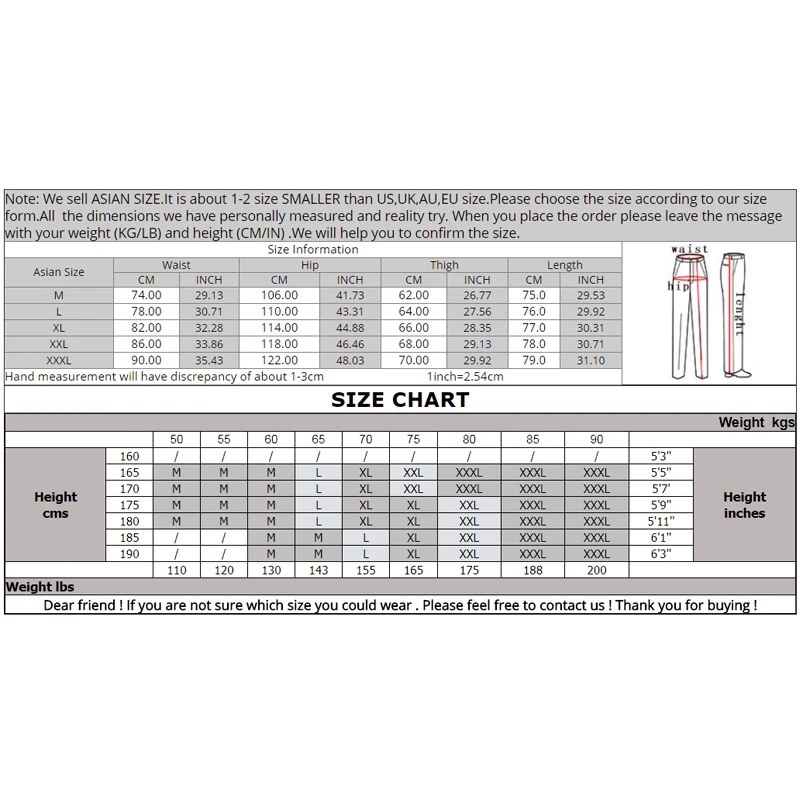 Note: We sell ASIAN SIZE.It is about 1-2 size SMALLER than US,UK,AU,EU size.Please choose the size according to our size form.All  the dimensions we have personally measured and reality try. When you place the order please leave the message with your weight (KG/LB) and height (CM/IN) .We will help you to confirm the size.

Size Information

| Asian Size | Waist CM | Waist INCH | Hip CM | Hip INCH | Thigh CM | Thigh INCH | Length CM | Length INCH |
|---|---|---|---|---|---|---|---|---|
| M | 74.00 | 29.13 | 106.00 | 41.73 | 62.00 | 26.77 | 75.0 | 29.53 |
| L | 78.00 | 30.71 | 110.00 | 43.31 | 64.00 | 27.56 | 76.0 | 29.92 |
| XL | 82.00 | 32.28 | 114.00 | 44.88 | 66.00 | 28.35 | 77.0 | 30.31 |
| XXL | 86.00 | 33.86 | 118.00 | 46.46 | 68.00 | 29.13 | 78.0 | 30.71 |
| XXXL | 90.00 | 35.43 | 122.00 | 48.03 | 70.00 | 29.92 | 79.0 | 31.10 |

Hand measurement will have discrepancy of about 1-3cm 1inch=2.54cm

waist
hip
lenght

SIZE CHART

Weight kgs

| Height cms | | 50 | 55 | 60 | 65 | 70 | 75 | 80 | 85 | 90 | | Height inches |
|---|---|---|---|---|---|---|---|---|---|---|---|---|
| | 160 | / | / | / | / | / | / | / | / | / | 5'3" | |
| | 165 | M | M | M | L | XL | XXL | XXXL | XXXL | XXXL | 5'5" | |
| | 170 | M | M | M | L | XL | XXL | XXXL | XXXL | XXXL | 5'7' | |
| | 175 | M | M | M | L | XL | XL | XXL | XXXL | XXXL | 5'9" | |
| | 180 | M | M | M | L | XL | XL | XXL | XXXL | XXXL | 5'11" | |
| | 185 | / | / | M | M | L | XL | XXL | XXXL | XXXL | 6'1" | |
| | 190 | / | / | M | M | L | XL | XXL | XXXL | XXXL | 6'3" | |
| | | 110 | 120 | 130 | 143 | 155 | 165 | 175 | 188 | 200 | | |

Weight lbs

Dear friend ! If you are not sure which size you could wear . Please feel free to contact us ! Thank you for buying !